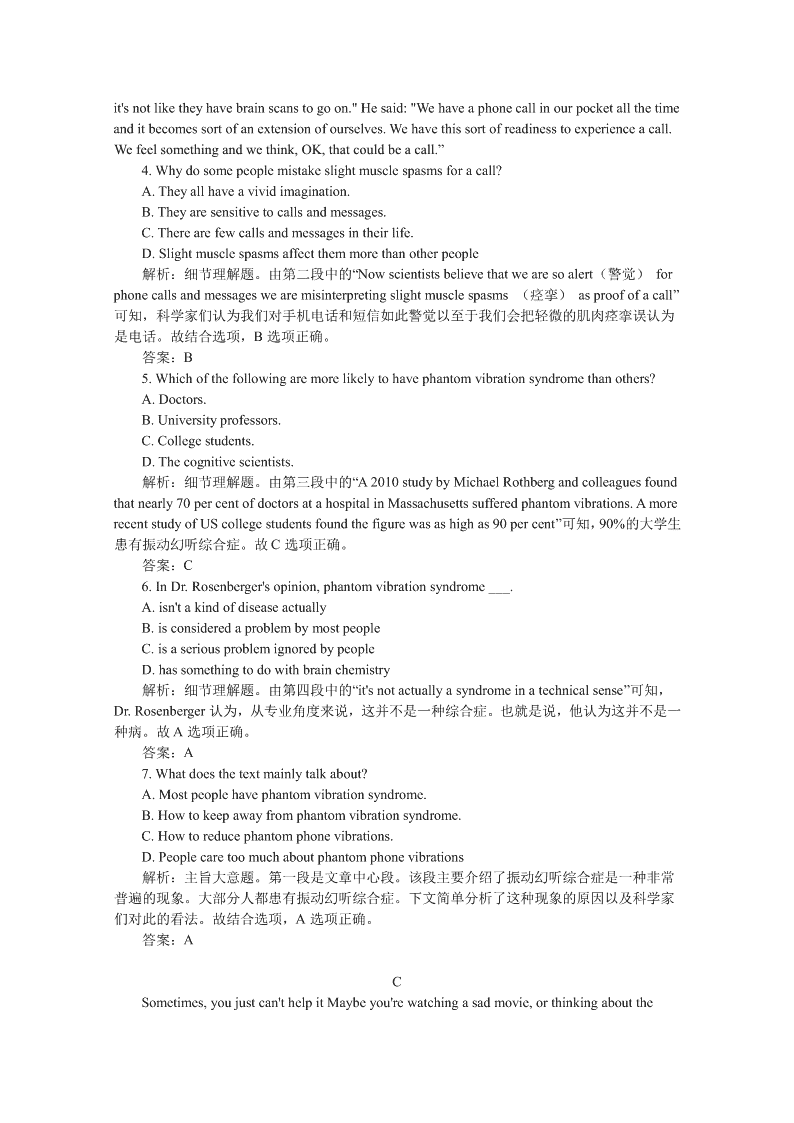 it's not like they have brain scans to go on." He said: "We have a phone call in our pocket all the time and it becomes sort of an extension of ourselves. We have this sort of readiness to experience a call. We feel something and we think, OK, that could be a call."

4. Why do some people mistake slight muscle spasms for a call?
A. They all have a vivid imagination.
B. They are sensitive to calls and messages.
C. There are few calls and messages in their life.
D. Slight muscle spasms affect them more than other people

解析：细节理解题。由第二段中的"Now scientists believe that we are so alert（警觉） for phone calls and messages we are misinterpreting slight muscle spasms （痉挛） as proof of a call"可知，科学家们认为我们对手机电话和短信如此警觉以至于我们会把轻微的肌肉痉挛误认为是电话。故结合选项，B 选项正确。
答案：B

5. Which of the following are more likely to have phantom vibration syndrome than others?
A. Doctors.
B. University professors.
C. College students.
D. The cognitive scientists.

解析：细节理解题。由第三段中的"A 2010 study by Michael Rothberg and colleagues found that nearly 70 per cent of doctors at a hospital in Massachusetts suffered phantom vibrations. A more recent study of US college students found the figure was as high as 90 per cent"可知，90%的大学生患有振动幻听综合症。故 C 选项正确。
答案：C

6. In Dr. Rosenberger's opinion, phantom vibration syndrome ___.
A. isn't a kind of disease actually
B. is considered a problem by most people
C. is a serious problem ignored by people
D. has something to do with brain chemistry

解析：细节理解题。由第四段中的"it's not actually a syndrome in a technical sense"可知，Dr. Rosenberger 认为，从专业角度来说，这并不是一种综合症。也就是说，他认为这并不是一种病。故 A 选项正确。
答案：A

7. What does the text mainly talk about?
A. Most people have phantom vibration syndrome.
B. How to keep away from phantom vibration syndrome.
C. How to reduce phantom phone vibrations.
D. People care too much about phantom phone vibrations

解析：主旨大意题。第一段是文章中心段。该段主要介绍了振动幻听综合症是一种非常普遍的现象。大部分人都患有振动幻听综合症。下文简单分析了这种现象的原因以及科学家们对此的看法。故结合选项，A 选项正确。
答案：A

C

Sometimes, you just can't help it Maybe you're watching a sad movie, or thinking about the